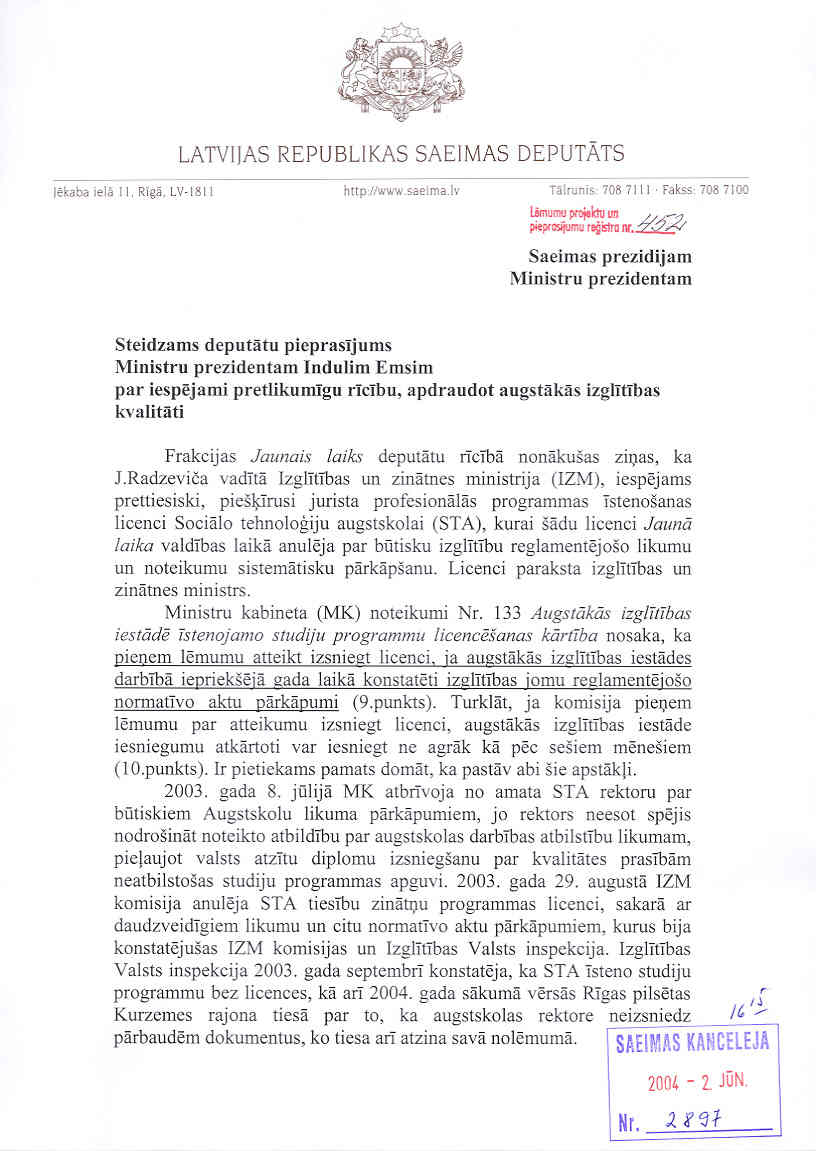 LATVIJAS REPUBLIKAS SAEIMAS DEPUTĀTS

Jēkaba ielā 11, Rīgā, LV-1811 http://www.saeima.lv Tālrunis: 708 7111 · Fakss: 708 7100

Lēmumu projektu un pieprasījumu reģistra nr. 452

Saeimas prezidijam
Ministru prezidentam

Steidzams deputātu pieprasījums
Ministru prezidentam Indulim Emsim
par iespējami pretlikumīgu rīcību, apdraudot augstākās izglītības kvalitāti

Frakcijas Jaunais laiks deputātu rīcībā nonākušas ziņas, ka J.Radzeviča vadītā Izglītības un zinātnes ministrija (IZM), iespējams prettiesiski, piešķīrusi jurista profesionālās programmas īstenošanas licenci Sociālo tehnoloģiju augstskolai (STA), kurai šādu licenci Jaunā laika valdības laikā anulēja par būtisku izglītību reglamentējošo likumu un noteikumu sistemātisku pārkāpšanu. Licenci paraksta izglītības un zinātnes ministrs.

Ministru kabineta (MK) noteikumi Nr. 133 Augstākās izglītības iestādē īstenojamo studiju programmu licencēšanas kārtība nosaka, ka pieņem lēmumu atteikt izsniegt licenci, ja augstākās izglītības iestādes darbībā iepriekšējā gada laikā konstatēti izglītības jomu reglamentējošo normatīvo aktu pārkāpumi (9.punkts). Turklāt, ja komisija pieņem lēmumu par atteikumu izsniegt licenci, augstākās izglītības iestāde iesniegumu atkārtoti var iesniegt ne agrāk kā pēc sešiem mēnešiem (10.punkts). Ir pietiekams pamats domāt, ka pastāv abi šie apstākļi.

2003. gada 8. jūlijā MK atbrīvoja no amata STA rektoru par būtiskiem Augstskolu likuma pārkāpumiem, jo rektors neesot spējis nodrošināt noteikto atbildību par augstskolas darbības atbilstību likumam, pieļaujot valsts atzītu diplomu izsniegšanu par kvalitātes prasībām neatbilstošas studiju programmas apguvi. 2003. gada 29. augustā IZM komisija anulēja STA tiesību zinātņu programmas licenci, sakarā ar daudzveidīgiem likumu un citu normatīvo aktu pārkāpumiem, kurus bija konstatējušas IZM komisijas un Izglītības Valsts inspekcija. Izglītības Valsts inspekcija 2003. gada septembrī konstatēja, ka STA īsteno studiju programmu bez licences, kā arī 2004. gada sākumā vērsās Rīgas pilsētas Kurzemes rajona tiesā par to, ka augstskolas rektore neizsniedz pārbaudēm dokumentus, ko tiesa arī atzina savā nolēmumā.

16 15

SAEIMAS KANCELEJA
2004 - 2. JŪN.
Nr. 2897